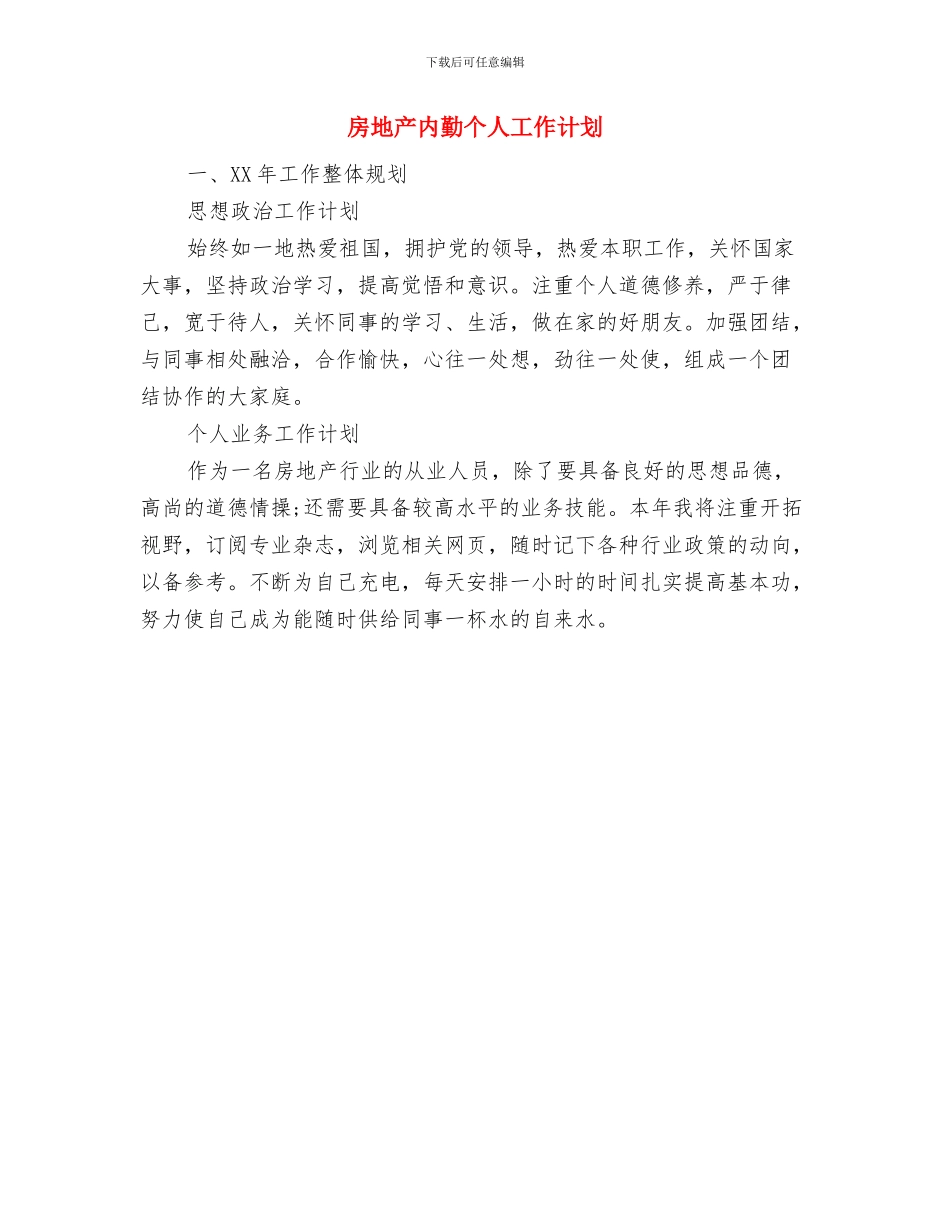 下载后可任意编辑

房地产内勤个人工作计划

一、XX 年工作整体规划

思想政治工作计划

始终如一地热爱祖国，拥护党的领导，热爱本职工作，关怀国家大事，坚持政治学习，提高觉悟和意识。注重个人道德修养，严于律己，宽于待人，关怀同事的学习、生活，做在家的好朋友。加强团结，与同事相处融洽，合作愉快，心往一处想，劲往一处使，组成一个团结协作的大家庭。

个人业务工作计划

作为一名房地产行业的从业人员，除了要具备良好的思想品德，高尚的道德情操;还需要具备较高水平的业务技能。本年我将注重开拓视野，订阅专业杂志，浏览相关网页，随时记下各种行业政策的动向，以备参考。不断为自己充电，每天安排一小时的时间扎实提高基本功，努力使自己成为能随时供给同事一杯水的自来水。